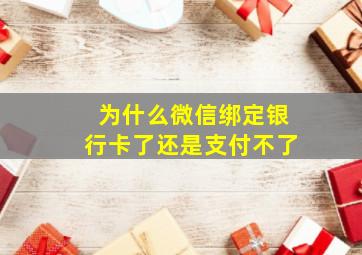 为什么微信绑定银行卡了还是支付不了